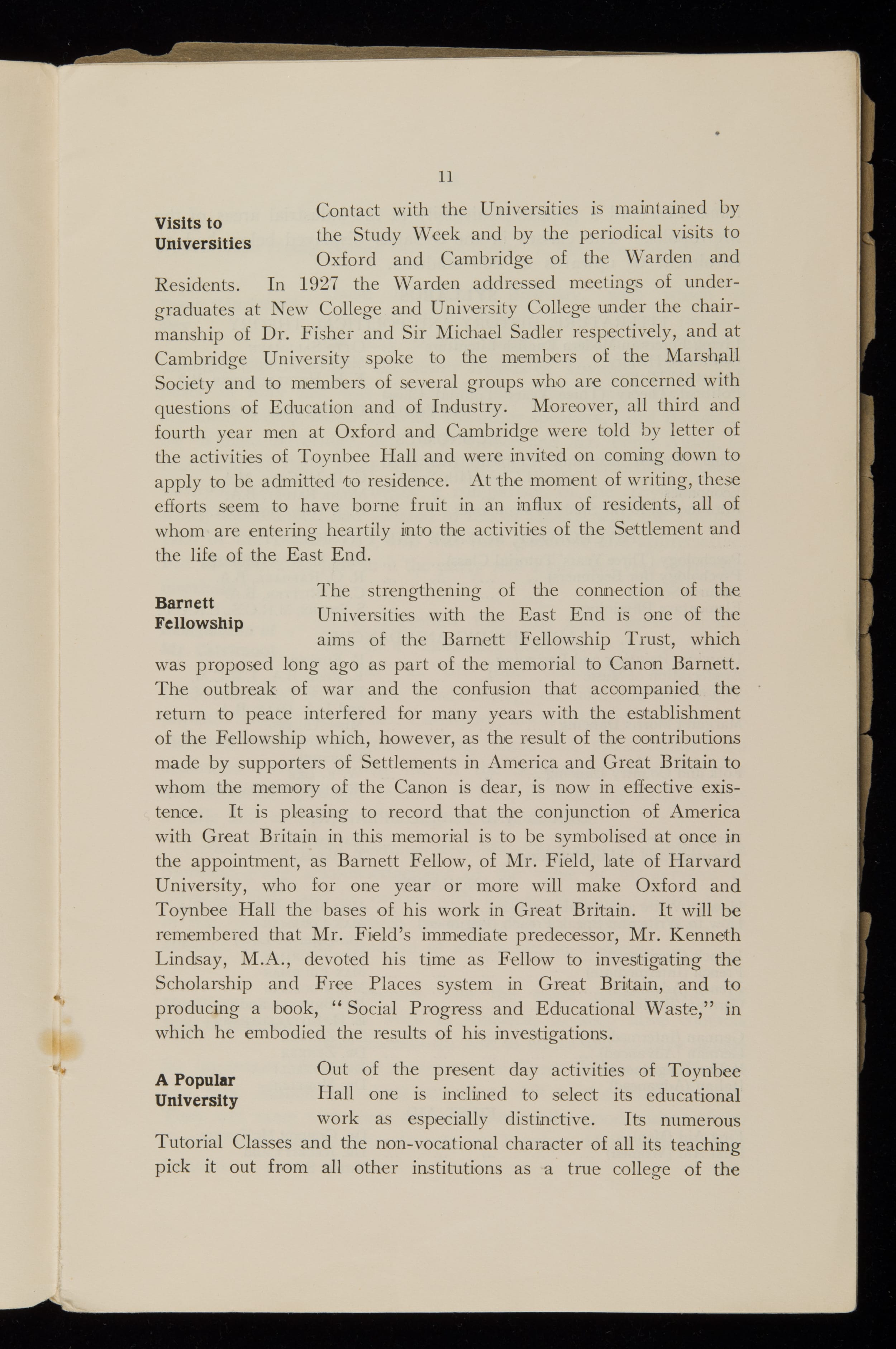 11

Visits to Universities

Contact with the Universities is maintained by the Study Week and by the periodical visits to Oxford and Cambridge of the Warden and Residents. In 1927 the Warden addressed meetings of undergraduates at New College and University College under the chairmanship of Dr. Fisher and Sir Michael Sadler respectively, and at Cambridge University spoke to the members of the Marshall Society and to members of several groups who are concerned with questions of Education and of Industry. Moreover, all third and fourth year men at Oxford and Cambridge were told by letter of the activities of Toynbee Hall and were invited on coming down to apply to be admitted to residence. At the moment of writing, these efforts seem to have borne fruit in an influx of residents, all of whom are entering heartily into the activities of the Settlement and the life of the East End.

Barnett Fellowship

The strengthening of the connection of the Universities with the East End is one of the aims of the Barnett Fellowship Trust, which was proposed long ago as part of the memorial to Canon Barnett. The outbreak of war and the confusion that accompanied the return to peace interfered for many years with the establishment of the Fellowship which, however, as the result of the contributions made by supporters of Settlements in America and Great Britain to whom the memory of the Canon is dear, is now in effective existence. It is pleasing to record that the conjunction of America with Great Britain in this memorial is to be symbolised at once in the appointment, as Barnett Fellow, of Mr. Field, late of Harvard University, who for one year or more will make Oxford and Toynbee Hall the bases of his work in Great Britain. It will be remembered that Mr. Field's immediate predecessor, Mr. Kenneth Lindsay, M.A., devoted his time as Fellow to investigating the Scholarship and Free Places system in Great Britain, and to producing a book, "Social Progress and Educational Waste," in which he embodied the results of his investigations.

A Popular University

Out of the present day activities of Toynbee Hall one is inclined to select its educational work as especially distinctive. Its numerous Tutorial Classes and the non-vocational character of all its teaching pick it out from all other institutions as a true college of the